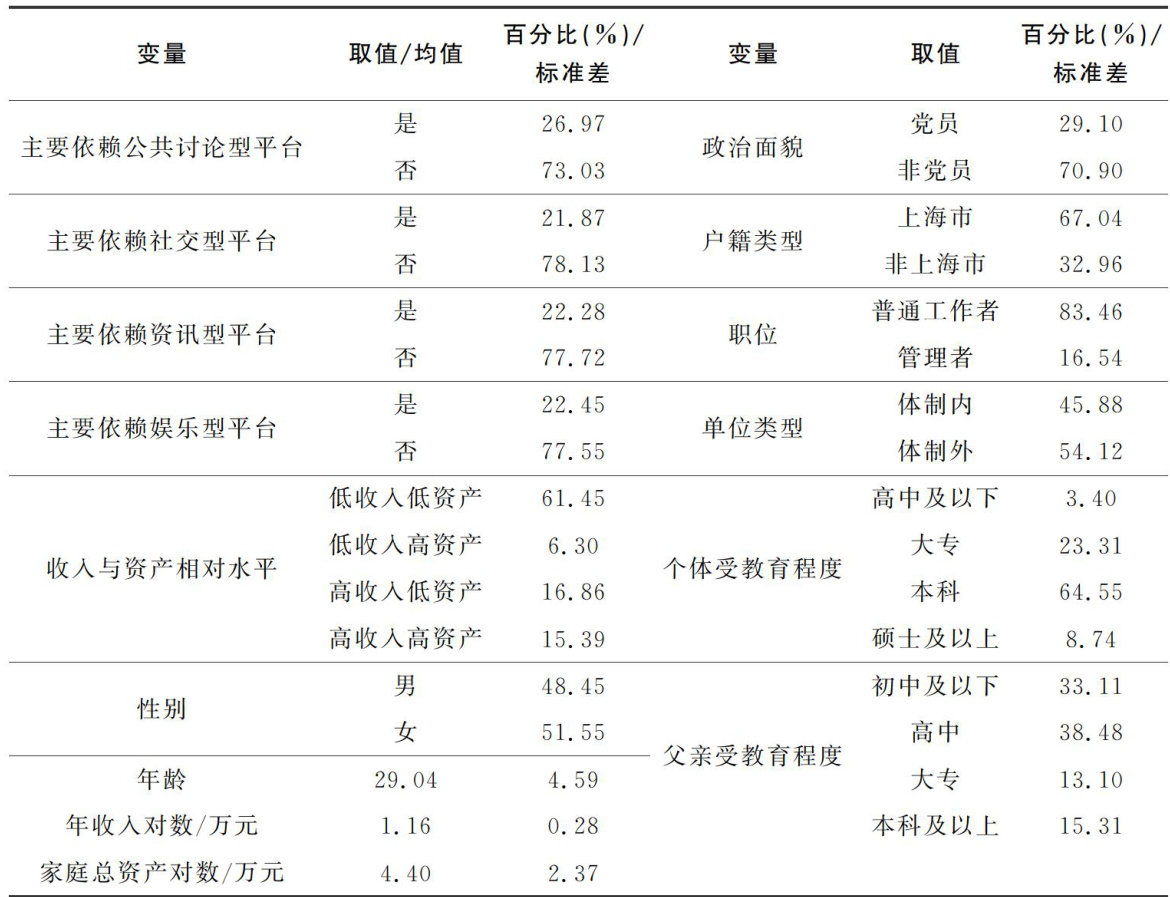 | 变量 | 取值/均值 | 百分比(%)/标准差 | 变量 | 取值 | 百分比(%)/标准差 |
|---|---|---|---|---|---|
| 主要依赖公共讨论型平台 | 是 | 26.97 | 政治面貌 | 党员 | 29.10 |
| | 否 | 73.03 | | 非党员 | 70.90 |
| 主要依赖社交型平台 | 是 | 21.87 | 户籍类型 | 上海市 | 67.04 |
| | 否 | 78.13 | | 非上海市 | 32.96 |
| 主要依赖资讯型平台 | 是 | 22.28 | 职位 | 普通工作者 | 83.46 |
| | 否 | 77.72 | | 管理者 | 16.54 |
| 主要依赖娱乐型平台 | 是 | 22.45 | 单位类型 | 体制内 | 45.88 |
| | 否 | 77.55 | | 体制外 | 54.12 |
| 收入与资产相对水平 | 低收入低资产 | 61.45 | 个体受教育程度 | 高中及以下 | 3.40 |
| | 低收入高资产 | 6.30 | | 大专 | 23.31 |
| | 高收入低资产 | 16.86 | | 本科 | 64.55 |
| | 高收入高资产 | 15.39 | | 硕士及以上 | 8.74 |
| 性别 | 男 | 48.45 | 父亲受教育程度 | 初中及以下 | 33.11 |
| | 女 | 51.55 | | 高中 | 38.48 |
| 年龄 | 29.04 | 4.59 | | 大专 | 13.10 |
| 年收入对数/万元 | 1.16 | 0.28 | | 本科及以上 | 15.31 |
| 家庭总资产对数/万元 | 4.40 | 2.37 | | | |